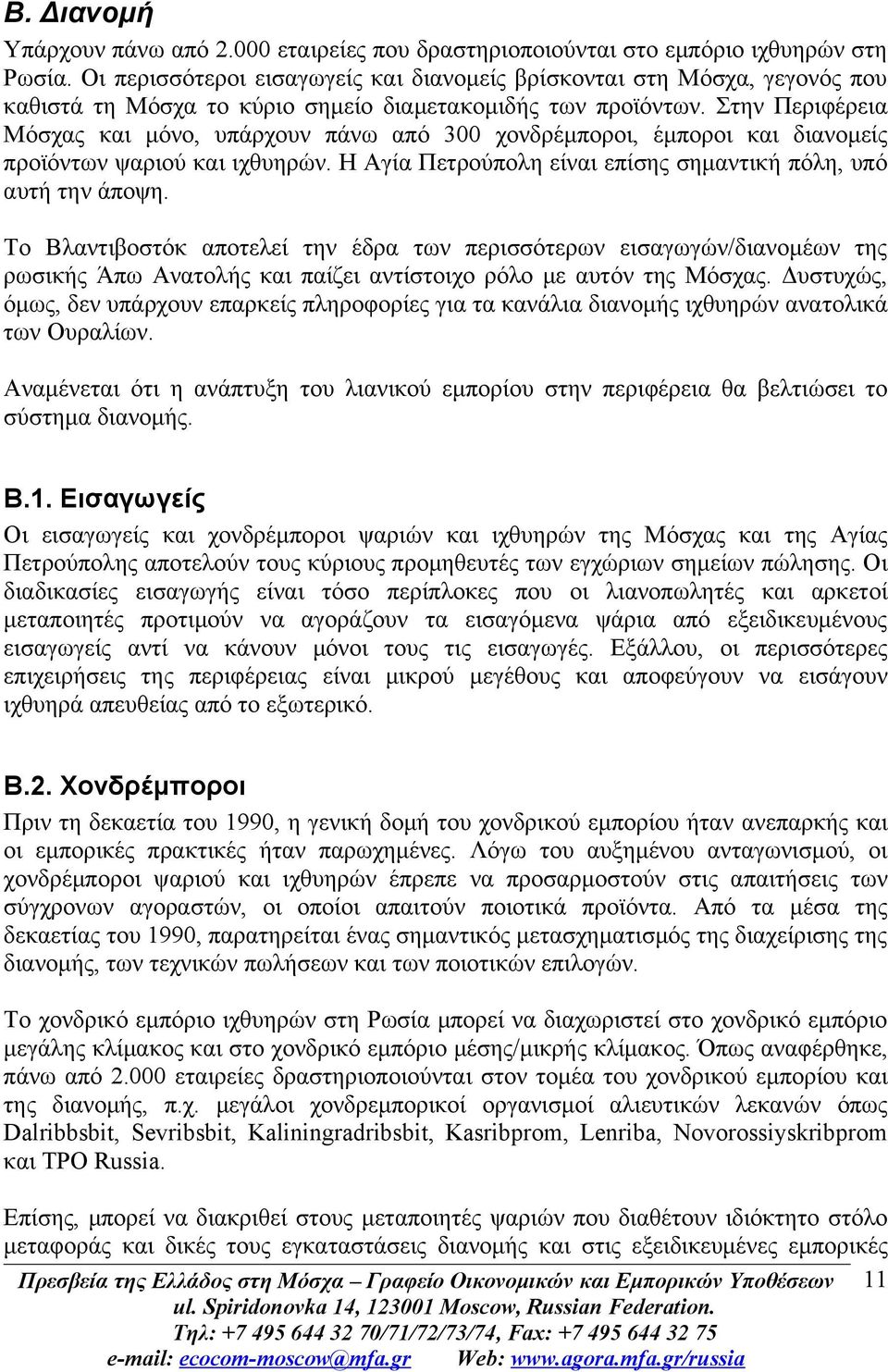 Β. Διανομή

Υπάρχουν πάνω από 2.000 εταιρείες που δραστηριοποιούνται στο εμπόριο ιχθυηρών στη Ρωσία. Οι περισσότεροι εισαγωγείς και διανομείς βρίσκονται στη Μόσχα, γεγονός που καθιστά τη Μόσχα το κύριο σημείο διαμετακομιδής των προϊόντων. Στην Περιφέρεια Μόσχας και μόνο, υπάρχουν πάνω από 300 χονδρέμποροι, έμποροι και διανομείς προϊόντων ψαριού και ιχθυηρών. Η Αγία Πετρούπολη είναι επίσης σημαντική πόλη, υπό αυτή την άποψη.

Το Βλαντιβοστόκ αποτελεί την έδρα των περισσότερων εισαγωγών/διανομέων της ρωσικής Άπω Ανατολής και παίζει αντίστοιχο ρόλο με αυτόν της Μόσχας. Δυστυχώς, όμως, δεν υπάρχουν επαρκείς πληροφορίες για τα κανάλια διανομής ιχθυηρών ανατολικά των Ουραλίων.

Αναμένεται ότι η ανάπτυξη του λιανικού εμπορίου στην περιφέρεια θα βελτιώσει το σύστημα διανομής.

Β.1. Εισαγωγείς

Οι εισαγωγείς και χονδρέμποροι ψαριών και ιχθυηρών της Μόσχας και της Αγίας Πετρούπολης αποτελούν τους κύριους προμηθευτές των εγχώριων σημείων πώλησης. Οι διαδικασίες εισαγωγής είναι τόσο περίπλοκες που οι λιανοπωλητές και αρκετοί μεταποιητές προτιμούν να αγοράζουν τα εισαγόμενα ψάρια από εξειδικευμένους εισαγωγείς αντί να κάνουν μόνοι τους τις εισαγωγές. Εξάλλου, οι περισσότερες επιχειρήσεις της περιφέρειας είναι μικρού μεγέθους και αποφεύγουν να εισάγουν ιχθυηρά απευθείας από το εξωτερικό.

Β.2. Χονδρέμποροι

Πριν τη δεκαετία του 1990, η γενική δομή του χονδρικού εμπορίου ήταν ανεπαρκής και οι εμπορικές πρακτικές ήταν παρωχημένες. Λόγω του αυξημένου ανταγωνισμού, οι χονδρέμποροι ψαριού και ιχθυηρών έπρεπε να προσαρμοστούν στις απαιτήσεις των σύγχρονων αγοραστών, οι οποίοι απαιτούν ποιοτικά προϊόντα. Από τα μέσα της δεκαετίας του 1990, παρατηρείται ένας σημαντικός μετασχηματισμός της διαχείρισης της διανομής, των τεχνικών πωλήσεων και των ποιοτικών επιλογών.

Το χονδρικό εμπόριο ιχθυηρών στη Ρωσία μπορεί να διαχωριστεί στο χονδρικό εμπόριο μεγάλης κλίμακος και στο χονδρικό εμπόριο μέσης/μικρής κλίμακος. Όπως αναφέρθηκε, πάνω από 2.000 εταιρείες δραστηριοποιούνται στον τομέα του χονδρικού εμπορίου και της διανομής, π.χ. μεγάλοι χονδρεμπορικοί οργανισμοί αλιευτικών λεκανών όπως Dalribbsbit, Sevribsbit, Kaliningradribsbit, Kasribprom, Lenriba, Novorossiyskribprom και TPO Russia.

Επίσης, μπορεί να διακριθεί στους μεταποιητές ψαριών που διαθέτουν ιδιόκτητο στόλο μεταφοράς και δικές τους εγκαταστάσεις διανομής και στις εξειδικευμένες εμπορικές

Πρεσβεία της Ελλάδος στη Μόσχα – Γραφείο Οικονομικών και Εμπορικών Υποθέσεων 11
ul. Spiridonovka 14, 123001 Moscow, Russian Federation.
Τηλ: +7 495 644 32 70/71/72/73/74, Fax: +7 495 644 32 75
e-mail: ecocom-moscow@mfa.gr Web: www.agora.mfa.gr/russia